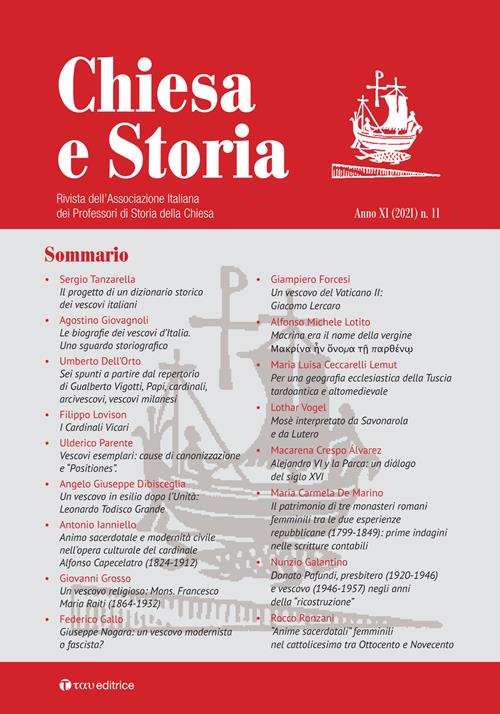 Chiesa e Storia

Rivista dell'Associazione Italiana dei Professori di Storia della Chiesa

Anno XI (2021) n. 11

Sommario

• Sergio Tanzarella
Il progetto di un dizionario storico dei vescovi italiani

• Agostino Giovagnoli
Le biografie dei vescovi d'Italia. Uno sguardo storiografico

• Umberto Dell'Orto
Sei spunti a partire dal repertorio di Gualberto Vigotti, Papi, cardinali, arcivescovi, vescovi milanesi

• Filippo Lovison
I Cardinali Vicari

• Ulderico Parente
Vescovi esemplari: cause di canonizzazione e "Positiones".

• Angelo Giuseppe Dibisceglia
Un vescovo in esilio dopo l'Unità: Leonardo Todisco Grande

• Antonio Ianniello
Animo sacerdotale e modernità civile nell'opera culturale del cardinale Alfonso Capecelatro (1824-1912)

• Giovanni Grosso
Un vescovo religioso: Mons. Francesco Maria Raiti (1864-1932)

• Federico Gallo
Giuseppe Nogara: un vescovo modernista o fascista?

• Giampiero Forcesi
Un vescovo del Vaticano II: Giacomo Lercaro

• Alfonso Michele Lotito
Macrina era il nome della vergine
Μακρίνα ἦν ὄνομα τῇ παρθένῳ

• Maria Luisa Ceccarelli Lemut
Per una geografia ecclesiastica della Tuscia tardoantica e altomedievale

• Lothar Vogel
Mosè interpretato da Savonarola e da Lutero

• Macarena Crespo Álvarez
Alejandro VI y la Parca: un diálogo del siglo XVI

• Maria Carmela De Marino
Il patrimonio di tre monasteri romani femminili tra le due esperienze repubblicane (1799-1849): prime indagini nelle scritture contabili

• Nunzio Galantino
Donato Pafundi, presbitero (1920-1946) e vescovo (1946-1957) negli anni della "ricostruzione"

• Rocco Ronzani
"Anime sacerdotali" femminili nel cattolicesimo tra Ottocento e Novecento

ταυ editrice